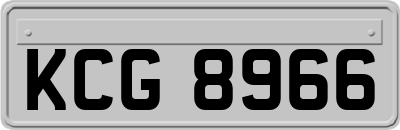 KCG 8966